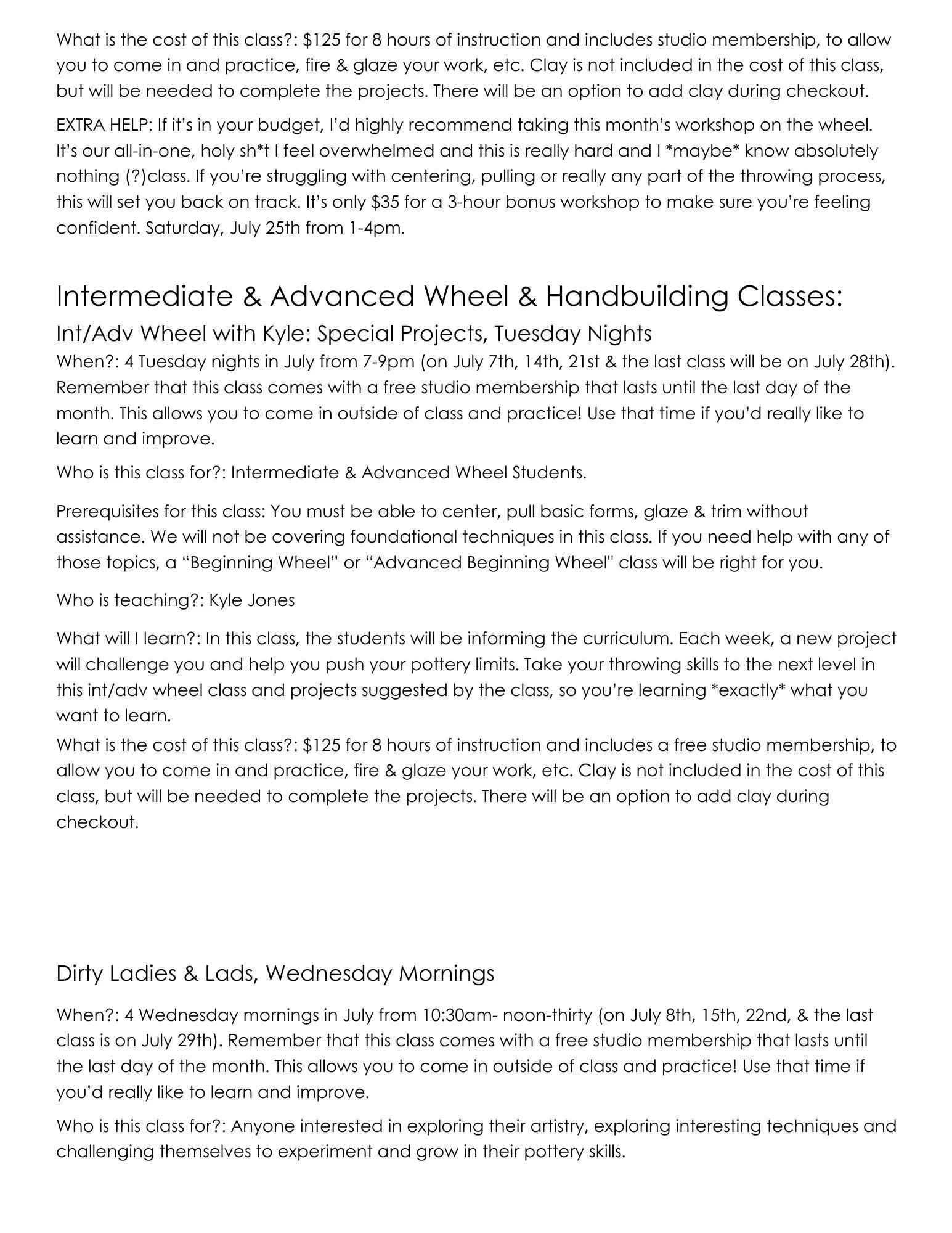 What is the cost of this class?: $125 for 8 hours of instruction and includes studio membership, to allow you to come in and practice, fire & glaze your work, etc. Clay is not included in the cost of this class, but will be needed to complete the projects. There will be an option to add clay during checkout.

EXTRA HELP: If it's in your budget, I'd highly recommend taking this month's workshop on the wheel. It's our all-in-one, holy sh*t I feel overwhelmed and this is really hard and I *maybe* know absolutely nothing (?)class. If you're struggling with centering, pulling or really any part of the throwing process, this will set you back on track. It's only $35 for a 3-hour bonus workshop to make sure you're feeling confident. Saturday, July 25th from 1-4pm.

Intermediate & Advanced Wheel & Handbuilding Classes:

Int/Adv Wheel with Kyle: Special Projects, Tuesday Nights

When?: 4 Tuesday nights in July from 7-9pm (on July 7th, 14th, 21st & the last class will be on July 28th). Remember that this class comes with a free studio membership that lasts until the last day of the month. This allows you to come in outside of class and practice! Use that time if you'd really like to learn and improve.

Who is this class for?: Intermediate & Advanced Wheel Students.

Prerequisites for this class: You must be able to center, pull basic forms, glaze & trim without assistance. We will not be covering foundational techniques in this class. If you need help with any of those topics, a "Beginning Wheel" or "Advanced Beginning Wheel" class will be right for you.

Who is teaching?: Kyle Jones

What will I learn?: In this class, the students will be informing the curriculum. Each week, a new project will challenge you and help you push your pottery limits. Take your throwing skills to the next level in this int/adv wheel class and projects suggested by the class, so you're learning *exactly* what you want to learn.

What is the cost of this class?: $125 for 8 hours of instruction and includes a free studio membership, to allow you to come in and practice, fire & glaze your work, etc. Clay is not included in the cost of this class, but will be needed to complete the projects. There will be an option to add clay during checkout.

Dirty Ladies & Lads, Wednesday Mornings

When?: 4 Wednesday mornings in July from 10:30am- noon-thirty (on July 8th, 15th, 22nd, & the last class is on July 29th). Remember that this class comes with a free studio membership that lasts until the last day of the month. This allows you to come in outside of class and practice! Use that time if you'd really like to learn and improve.

Who is this class for?: Anyone interested in exploring their artistry, exploring interesting techniques and challenging themselves to experiment and grow in their pottery skills.